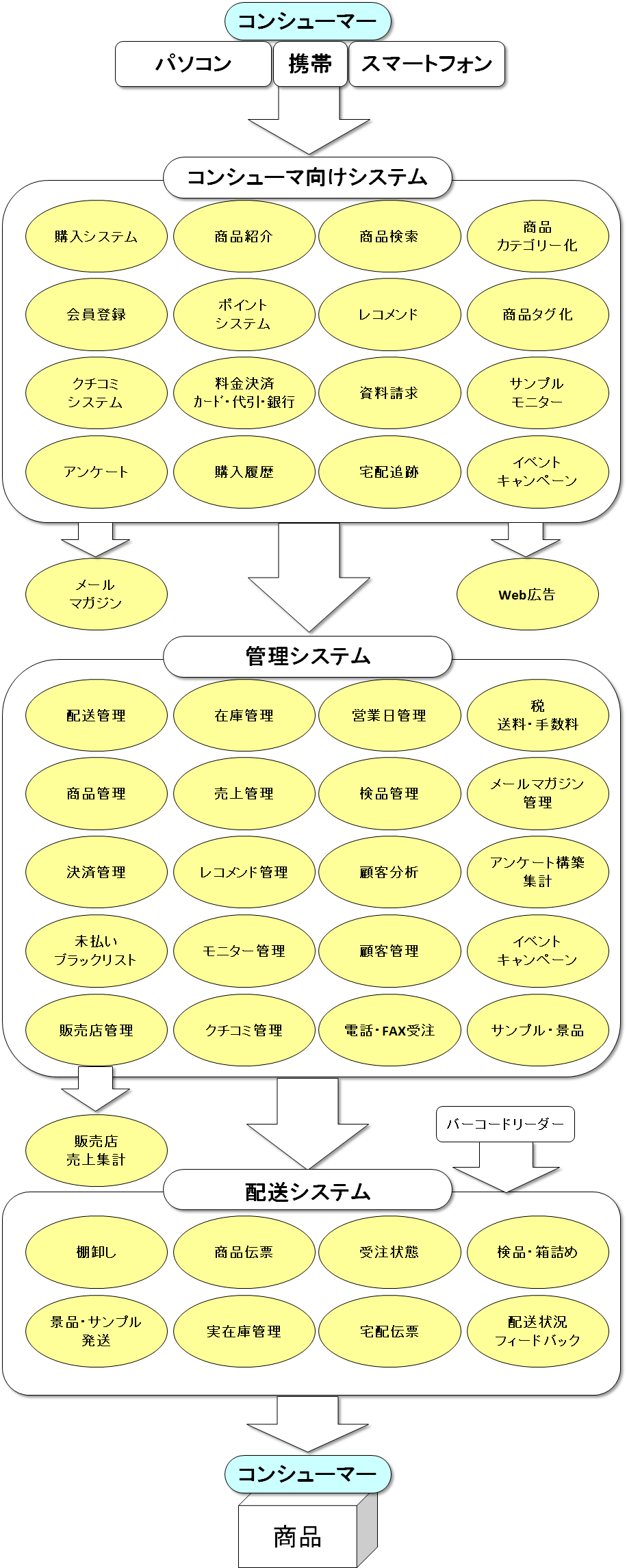 コンシューマー

パソコン

携帯

スマートフォン

コンシューマ向けシステム

購入システム

商品紹介

商品検索

商品
カテゴリー化

会員登録

ポイント
システム

レコメンド

商品タグ化

クチコミ
システム

料金決済
カード・代引・銀行

資料請求

サンプル
モニター

アンケート

購入履歴

宅配追跡

イベント
キャンペーン

メール
マガジン

Web広告

管理システム

配送管理

在庫管理

営業日管理

税
送料・手数料

商品管理

売上管理

検品管理

メールマガジン
管理

決済管理

レコメンド管理

顧客分析

アンケート構築
集計

未払い
ブラックリスト

モニター管理

顧客管理

イベント
キャンペーン

販売店管理

クチコミ管理

電話・FAX受注

サンプル・景品

販売店
売上集計

バーコードリーダー

配送システム

棚卸し

商品伝票

受注状態

検品・箱詰め

景品・サンプル
発送

実在庫管理

宅配伝票

配送状況
フィードバック

コンシューマー

商品